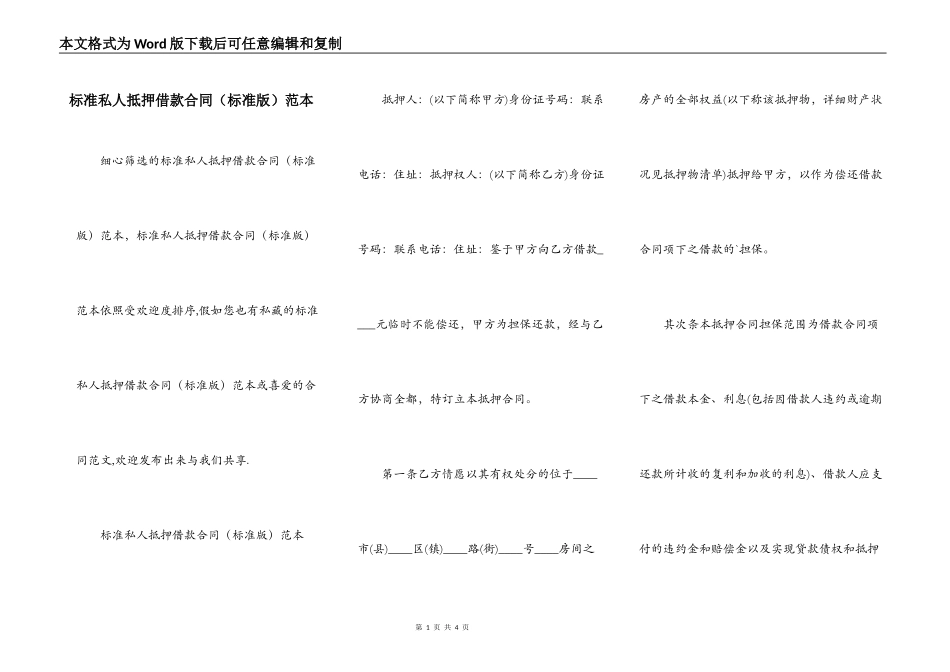 本文格式为Word版下载后可任意编辑和复制

标准私人抵押借款合同（标准版）范本

细心筛选的标准私人抵押借款合同（标准版）范本，标准私人抵押借款合同（标准版）范本依照受欢迎度排序,假如您也有私藏的标准私人抵押借款合同（标准版）范本或喜爱的合同范文,欢迎发布出来与我们共享.

标准私人抵押借款合同（标准版）范本

抵押人：(以下简称甲方)身份证号码：联系电话：住址：抵押权人：(以下简称乙方)身份证号码：联系电话：住址：鉴于甲方向乙方借款____元临时不能偿还，甲方为担保还款，经与乙方协商全都，特订立本抵押合同。

第一条乙方情愿以其有权处分的位于____市(县)____区(镇)____路(街)____号____房间之房产的全部权益(以下称该抵押物，详细财产状况见抵押物清单)抵押给甲方，以作为偿还借款合同项下之借款的`担保。

其次条本抵押合同担保范围为借款合同项下之借款本金、利息(包括因借款人违约或逾期还款所计收的复利和加收的利息)、借款人应支付的违约金和赔偿金以及实现贷款债权和抵押

第 1 页 共 4 页